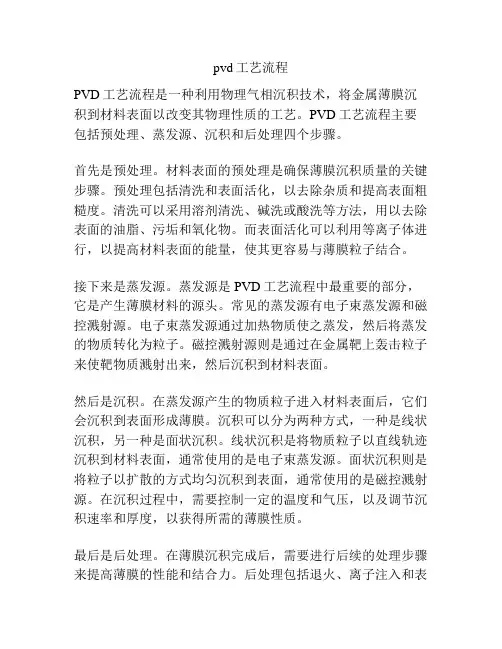 pvd 工艺流程

PVD 工艺流程是一种利用物理气相沉积技术，将金属薄膜沉积到材料表面以改变其物理性质的工艺。PVD 工艺流程主要包括预处理、蒸发源、沉积和后处理四个步骤。

首先是预处理。材料表面的预处理是确保薄膜沉积质量的关键步骤。预处理包括清洗和表面活化，以去除杂质和提高表面粗糙度。清洗可以采用溶剂清洗、碱洗或酸洗等方法，用以去除表面的油脂、污垢和氧化物。而表面活化可以利用等离子体进行，以提高材料表面的能量，使其更容易与薄膜粒子结合。

接下来是蒸发源。蒸发源是 PVD 工艺流程中最重要的部分，它是产生薄膜材料的源头。常见的蒸发源有电子束蒸发源和磁控溅射源。电子束蒸发源通过加热物质使之蒸发，然后将蒸发的物质转化为粒子。磁控溅射源则是通过在金属靶上轰击粒子来使靶物质溅射出来，然后沉积到材料表面。

然后是沉积。在蒸发源产生的物质粒子进入材料表面后，它们会沉积到表面形成薄膜。沉积可以分为两种方式，一种是线状沉积，另一种是面状沉积。线状沉积是将物质粒子以直线轨迹沉积到材料表面，通常使用的是电子束蒸发源。面状沉积则是将粒子以扩散的方式均匀沉积到表面，通常使用的是磁控溅射源。在沉积过程中，需要控制一定的温度和气压，以及调节沉积速率和厚度，以获得所需的薄膜性质。

最后是后处理。在薄膜沉积完成后，需要进行后续的处理步骤来提高薄膜的性能和结合力。后处理包括退火、离子注入和表